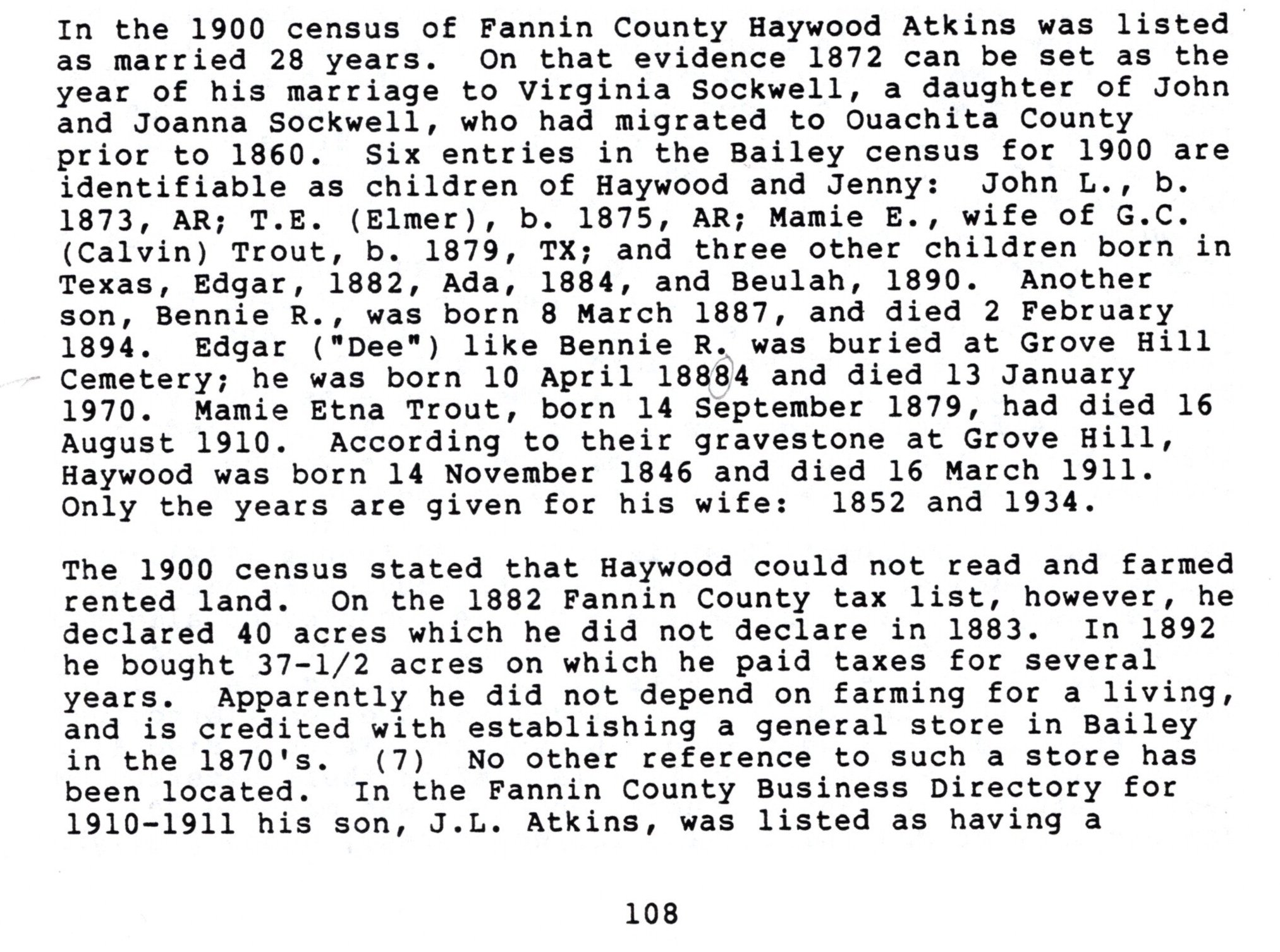 In the 1900 census of Fannin County Haywood Atkins was listed as married 28 years. On that evidence 1872 can be set as the year of his marriage to Virginia Sockwell, a daughter of John and Joanna Sockwell, who had migrated to Ouachita County prior to 1860. Six entries in the Bailey census for 1900 are identifiable as children of Haywood and Jenny: John L., b. 1873, AR; T.E. (Elmer), b. 1875, AR; Mamie E., wife of G.C. (Calvin) Trout, b. 1879, TX; and three other children born in Texas, Edgar, 1882, Ada, 1884, and Beulah, 1890. Another son, Bennie R., was born 8 March 1887, and died 2 February 1894. Edgar ("Dee") like Bennie R. was buried at Grove Hill Cemetery; he was born 10 April 18884 and died 13 January 1970. Mamie Etna Trout, born 14 September 1879, had died 16 August 1910. According to their gravestone at Grove Hill, Haywood was born 14 November 1846 and died 16 March 1911. Only the years are given for his wife: 1852 and 1934.

The 1900 census stated that Haywood could not read and farmed rented land. On the 1882 Fannin County tax list, however, he declared 40 acres which he did not declare in 1883. In 1892 he bought 37-1/2 acres on which he paid taxes for several years. Apparently he did not depend on farming for a living, and is credited with establishing a general store in Bailey in the 1870's. (7) No other reference to such a store has been located. In the Fannin County Business Directory for 1910-1911 his son, J.L. Atkins, was listed as having a

108